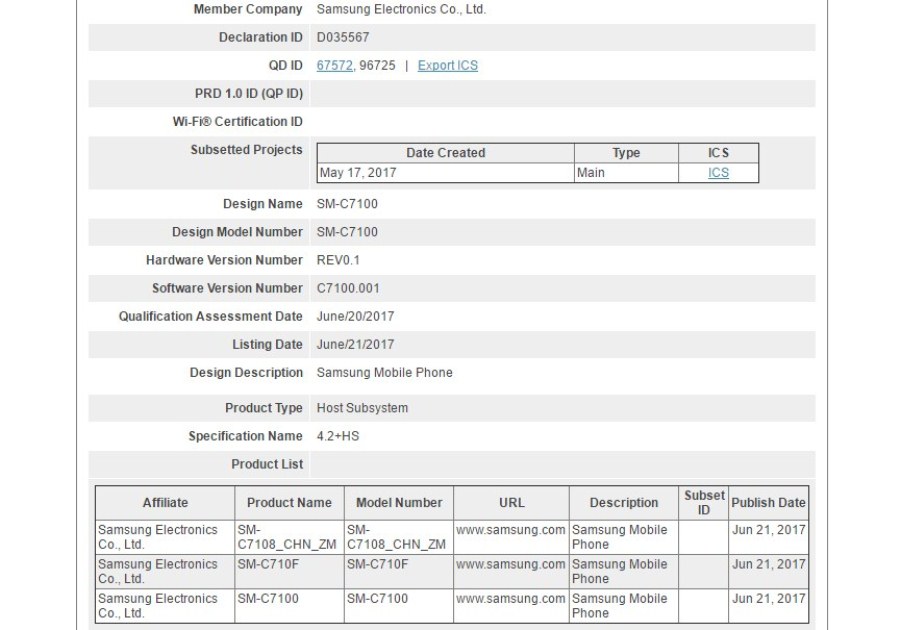 Member Company Samsung Electronics Co., Ltd.

Declaration ID D035567

QD ID 67572, 96725 | Export ICS

PRD 1.0 ID (QP ID)

Wi-Fi® Certification ID

Subsetted Projects

| Date Created | Type | ICS |
|---|---|---|
| May 17, 2017 | Main | ICS |

Design Name SM-C7100

Design Model Number SM-C7100

Hardware Version Number REV0.1

Software Version Number C7100.001

Qualification Assessment Date June/20/2017

Listing Date June/21/2017

Design Description Samsung Mobile Phone

Product Type Host Subsystem

Specification Name 4.2+HS

Product List

| Affiliate | Product Name | Model Number | URL | Description | Subset ID | Publish Date |
|---|---|---|---|---|---|---|
| Samsung Electronics Co., Ltd. | SM-C7108_CHN_ZM | SM-C7108_CHN_ZM | www.samsung.com | Samsung Mobile Phone | | Jun 21, 2017 |
| Samsung Electronics Co., Ltd. | SM-C710F | SM-C710F | www.samsung.com | Samsung Mobile Phone | | Jun 21, 2017 |
| Samsung Electronics Co., Ltd. | SM-C7100 | SM-C7100 | www.samsung.com | Samsung Mobile Phone | | Jun 21, 2017 |